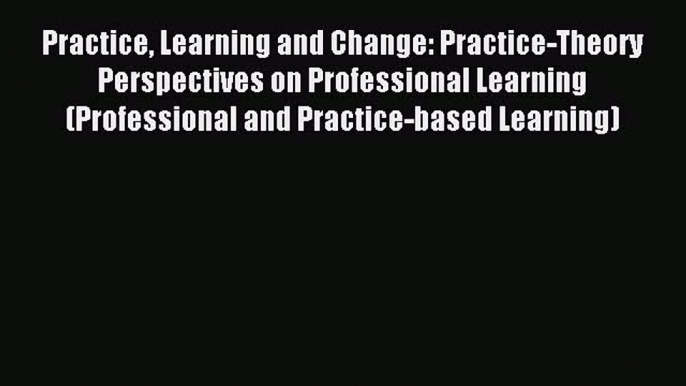 Practice, Learning and Change: Practice-Theory Perspectives on Professional Learning (Professional and Practice-based Learning)